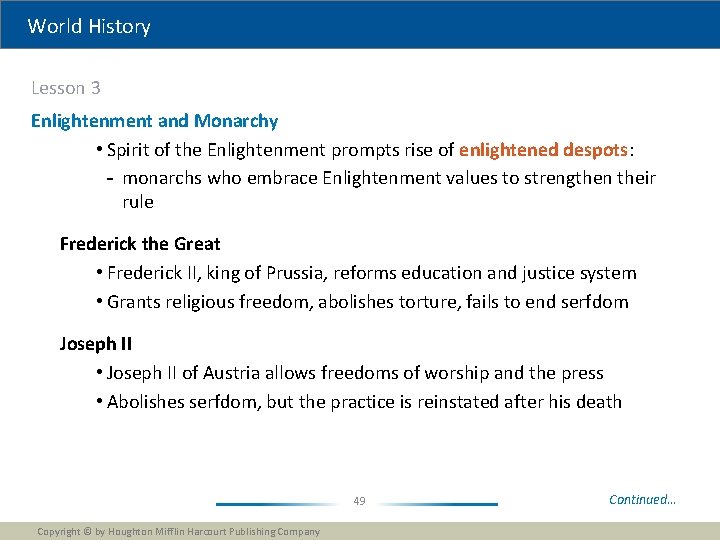 World History

Lesson 3

Enlightenment and Monarchy

• Spirit of the Enlightenment prompts rise of enlightened despots:
- monarchs who embrace Enlightenment values to strengthen their rule

Frederick the Great

• Frederick II, king of Prussia, reforms education and justice system
• Grants religious freedom, abolishes torture, fails to end serfdom

Joseph II

• Joseph II of Austria allows freedoms of worship and the press
• Abolishes serfdom, but the practice is reinstated after his death

49

Continued...

Copyright © by Houghton Mifflin Harcourt Publishing Company